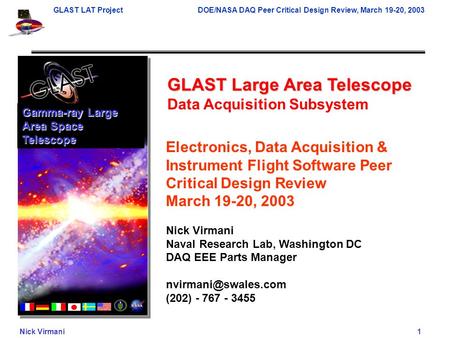 GLAST LAT Project

DOE/NASA DAQ Peer Critical Design Review, March 19-20, 2003

GLAST

Gamma-ray Large Area Space Telescope

GLAST Large Area Telescope
Data Acquisition Subsystem

Electronics, Data Acquisition & Instrument Flight Software Peer Critical Design Review
March 19-20, 2003

Nick Virmani
Naval Research Lab, Washington DC
DAQ EEE Parts Manager

nvirmani@swales.com
(202) - 767 - 3455

Nick Virmani

1